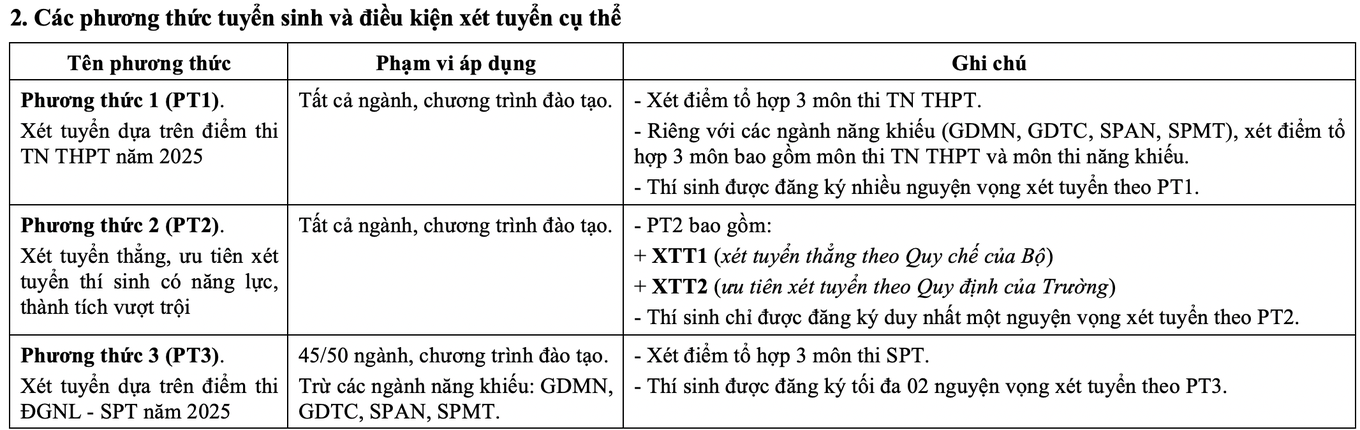 2. Các phương thức tuyển sinh và điều kiện xét tuyển cụ thể

| Tên phương thức | Phạm vi áp dụng | Ghi chú |
|---|---|---|
| Phương thức 1 (PT1). Xét tuyển dựa trên điểm thi TN THPT năm 2025 | Tất cả ngành, chương trình đào tạo. | - Xét điểm tổ hợp 3 môn thi TN THPT. - Riêng với các ngành năng khiếu (GDMN, GDTC, SPAN, SPMT), xét điểm tổ hợp 3 môn bao gồm môn thi TN THPT và môn thi năng khiếu. - Thí sinh được đăng ký nhiều nguyện vọng xét tuyển theo PT1. |
| Phương thức 2 (PT2). Xét tuyển thẳng, ưu tiên xét tuyển thí sinh có năng lực, thành tích vượt trội | Tất cả ngành, chương trình đào tạo. | - PT2 bao gồm: + XTT1 (xét tuyển thẳng theo Quy chế của Bộ) + XTT2 (ưu tiên xét tuyển theo Quy định của Trường) - Thí sinh chỉ được đăng ký duy nhất một nguyện vọng xét tuyển theo PT2. |
| Phương thức 3 (PT3). Xét tuyển dựa trên điểm thi ĐGNL - SPT năm 2025 | 45/50 ngành, chương trình đào tạo. Trừ các ngành năng khiếu: GDMN, GDTC, SPAN, SPMT. | - Xét điểm tổ hợp 3 môn thi SPT. - Thí sinh được đăng ký tối đa 02 nguyện vọng xét tuyển theo PT3. |